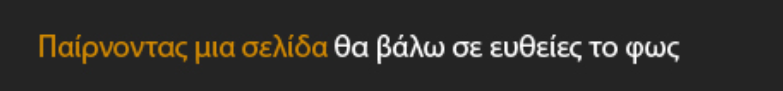 Παίρνοντας μια σελίδα θα βάλω σε ευθείες το φως